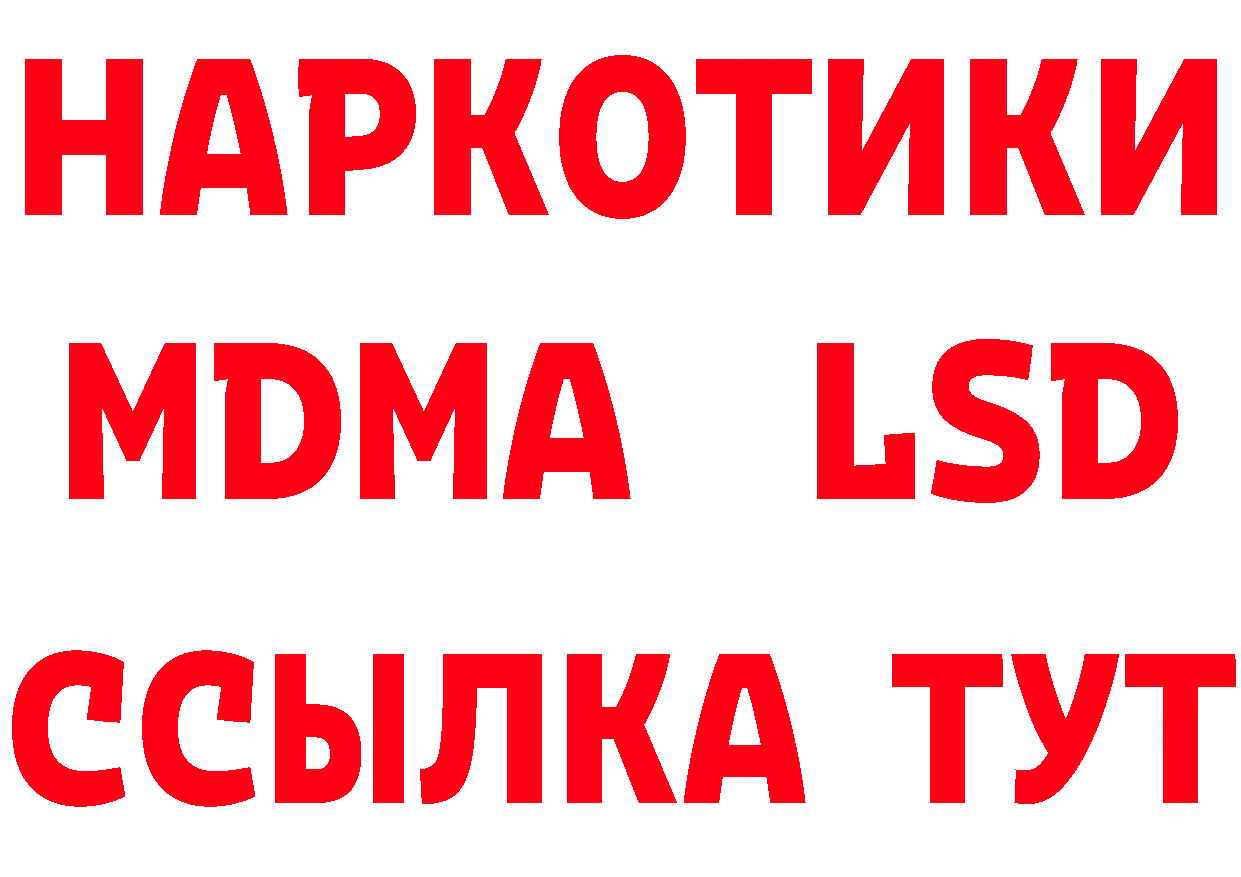 НАРКОТИКИ
MDMA LSD
ССЫЛКА ТУТ